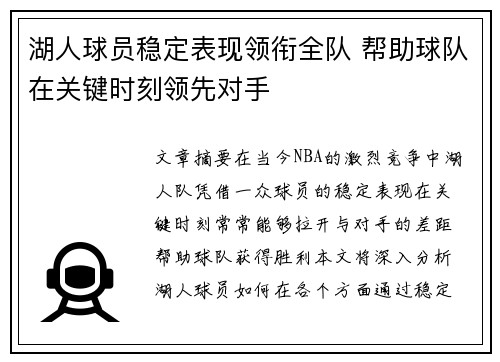 湖人球员稳定表现领衔全队 帮助球队在关键时刻领先对手

文章摘要在当今NBA的激烈竞争中湖人队凭借一众球员的稳定表现在关键时刻常常能够拉开与对手的差距帮助球队获得胜利本文将深入分析湖人球员如何在各个方面通过稳定